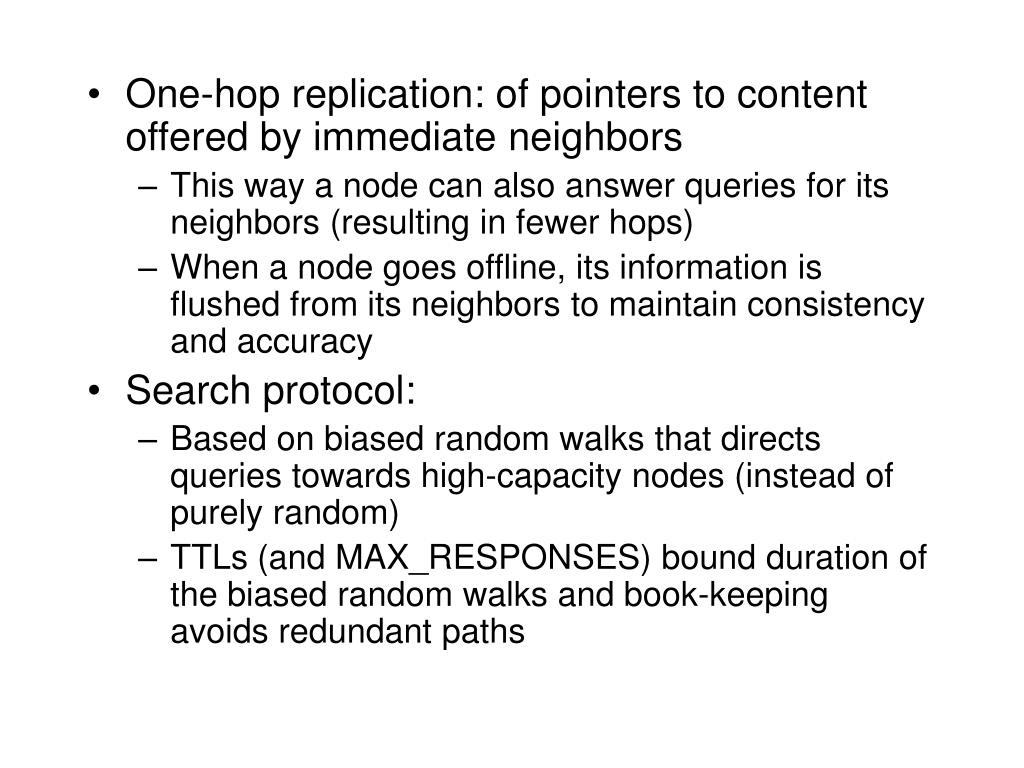 • One-hop replication: of pointers to content offered by immediate neighbors
– This way a node can also answer queries for its neighbors (resulting in fewer hops)
– When a node goes offline, its information is flushed from its neighbors to maintain consistency and accuracy
• Search protocol:
– Based on biased random walks that directs queries towards high-capacity nodes (instead of purely random)
– TTLs (and MAX_RESPONSES) bound duration of the biased random walks and book-keeping avoids redundant paths